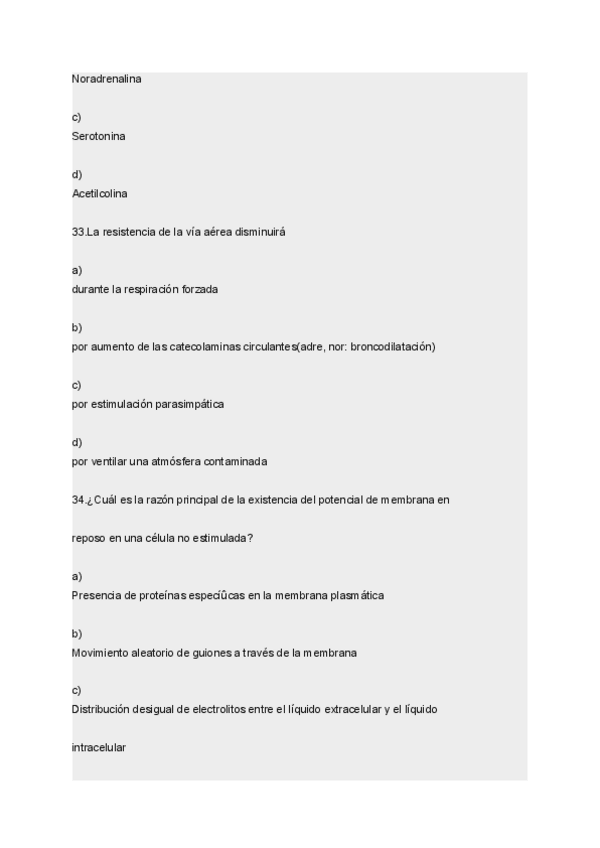 Noradrenalina

c)
Serotonina

d)
Acetilcolina

33.La resistencia de la vía aérea disminuirá

a)
durante la respiración forzada

b)
por aumento de las catecolaminas circulantes(adre, nor: broncodilatación)

c)
por estimulación parasimpática

d)
por ventilar una atmósfera contaminada

34.¿Cuál es la razón principal de la existencia del potencial de membrana en

reposo en una célula no estimulada?

a)
Presencia de proteínas especiûcas en la membrana plasmática

b)
Movimiento aleatorio de guiones a través de la membrana

c)
Distribución desigual de electrolitos entre el líquido extracelular y el líquido

intracelular